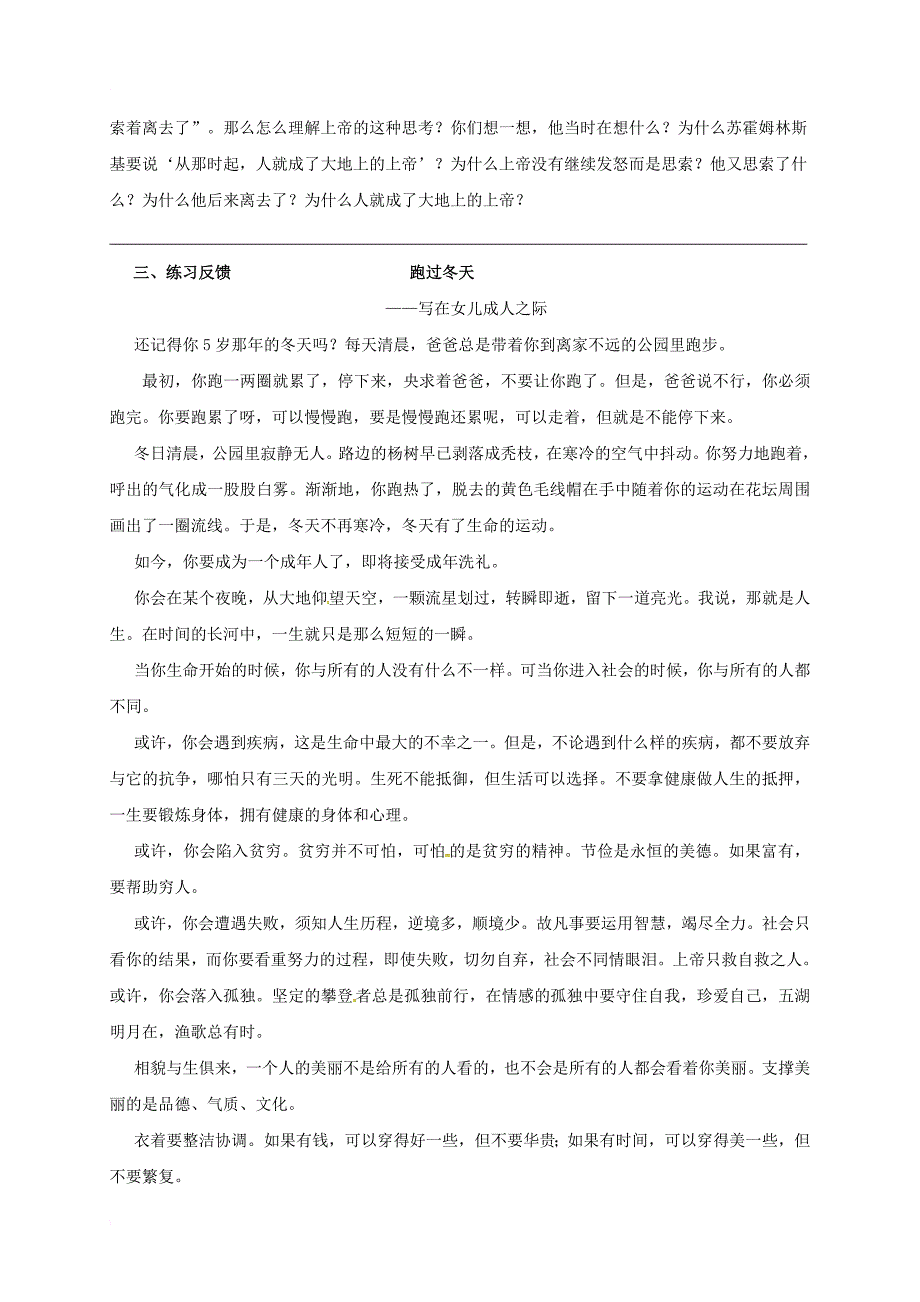 索着离去了”。那么怎么理解上帝的这种思考？你们想一想，他当时在想什么？为什么苏霍姆林斯基要说‘从那时起，人就成了大地上的上帝’？为什么上帝没有继续发怒而是思索？他又思索了什么？为什么他后来离去了？为什么人就成了大地上的上帝？

三、练习反馈　　　　跑过冬天

——写在女儿成人之际

还记得你5岁那年的冬天吗？每天清晨，爸爸总是带着你到离家不远的公园里跑步。

最初，你跑一两圈就累了，停下来，央求着爸爸，不要让你跑了。但是，爸爸说不行，你必须跑完。你要跑累了呀，可以慢慢跑，要是慢慢跑还累呢，可以走着，但就是不能停下来。

冬日清晨，公园里寂静无人。路边的杨树早已剥落成秃枝，在寒冷的空气中抖动。你努力地跑着，呼出的气化成一股股白雾。渐渐地，你跑热了，脱去的黄色毛线帽在手中随着你的运动在花坛周围画出了一圈流线。于是，冬天不再寒冷，冬天有了生命的运动。

如今，你要成为一个成年人了，即将接受成年洗礼。

你会在某个夜晚，从大地仰望天空，一颗流星划过，转瞬即逝，留下一道亮光。我说，那就是人生。在时间的长河中，一生就只是那么短短的一瞬。

当你生命开始的时候，你与所有的人没有什么不一样。可当你进入社会的时候，你与所有的人都不同。

或许，你会遇到疾病，这是生命中最大的不幸之一。但是，不论遇到什么样的疾病，都不要放弃与它的抗争，哪怕只有三天的光明。生死不能抵御，但生活可以选择。不要拿健康做人生的抵押，一生要锻炼身体，拥有健康的身体和心理。

或许，你会陷入贫穷。贫穷并不可怕，可怕的是贫穷的精神。节俭是永恒的美德。如果富有，要帮助穷人。

或许，你会遭遇失败，须知人生历程，逆境多，顺境少。故凡事要运用智慧，竭尽全力。社会只看你的结果，而你要看重努力的过程，即使失败，切勿自弃，社会不同情眼泪。上帝只救自救之人。或许，你会落入孤独。坚定的攀登者总是孤独前行，在情感的孤独中要守住自我，珍爱自己，五湖明月在，渔歌总有时。

相貌与生俱来，一个人的美丽不是给所有的人看的，也不会是所有的人都会看着你美丽。支撑美丽的是品德、气质、文化。

衣着要整洁协调。如果有钱，可以穿得好一些，但不要华贵；如果有时间，可以穿得美一些，但不要繁复。